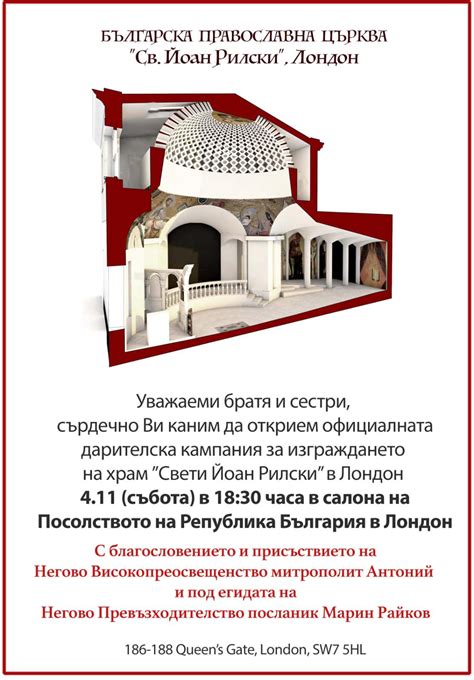 БЪЛГАРСКА ПРАВОСЛАВНА ЦЪРКВА
"Св. Йоан Рилски", Лондон

Уважаеми братя и сестри,
сърдечно Ви каним да открием официалната дарителска кампания за изграждането на храм "Свети Йоан Рилски" в Лондон
4.11 (събота) в 18:30 часа в салона на Посолството на Република България в Лондон

С благословението и присъствието на
Негово Високопреосвещенство митрополит Антоний
и под егидата на
Негово Превъзходителство посланик Марин Райков

186-188 Queen's Gate, London, SW7 5HL